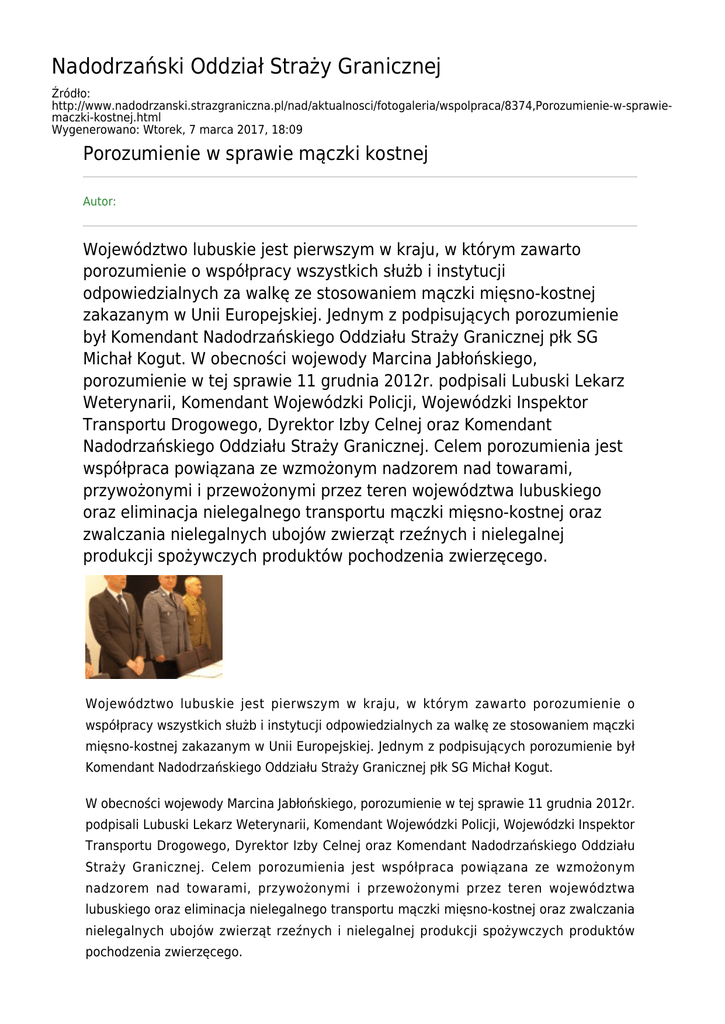 Nadodrzański Oddział Straży Granicznej

Źródło: http://www.nadodrzanski.strazgraniczna.pl/nad/aktualnosci/fotogaleria/wspolpraca/8374,Porozumienie-w-sprawie-maczki-kostnej.html
Wygenerowano: Wtorek, 7 marca 2017, 18:09

Porozumienie w sprawie mączki kostnej

Autor:

Województwo lubuskie jest pierwszym w kraju, w którym zawarto porozumienie o współpracy wszystkich służb i instytucji odpowiedzialnych za walkę ze stosowaniem mączki mięsno-kostnej zakazanym w Unii Europejskiej. Jednym z podpisujących porozumienie był Komendant Nadodrzańskiego Oddziału Straży Granicznej płk SG Michał Kogut. W obecności wojewody Marcina Jabłońskiego, porozumienie w tej sprawie 11 grudnia 2012r. podpisali Lubuski Lekarz Weterynarii, Komendant Wojewódzki Policji, Wojewódzki Inspektor Transportu Drogowego, Dyrektor Izby Celnej oraz Komendant Nadodrzańskiego Oddziału Straży Granicznej. Celem porozumienia jest współpraca powiązana ze wzmożonym nadzorem nad towarami, przywożonymi i przewożonymi przez teren województwa lubuskiego oraz eliminacja nielegalnego transportu mączki mięsno-kostnej oraz zwalczania nielegalnych ubojów zwierząt rzeźnych i nielegalnej produkcji spożywczych produktów pochodzenia zwierzęcego.

Województwo lubuskie jest pierwszym w kraju, w którym zawarto porozumienie o współpracy wszystkich służb i instytucji odpowiedzialnych za walkę ze stosowaniem mączki mięsno-kostnej zakazanym w Unii Europejskiej. Jednym z podpisujących porozumienie był Komendant Nadodrzańskiego Oddziału Straży Granicznej płk SG Michał Kogut.

W obecności wojewody Marcina Jabłońskiego, porozumienie w tej sprawie 11 grudnia 2012r. podpisali Lubuski Lekarz Weterynarii, Komendant Wojewódzki Policji, Wojewódzki Inspektor Transportu Drogowego, Dyrektor Izby Celnej oraz Komendant Nadodrzańskiego Oddziału Straży Granicznej. Celem porozumienia jest współpraca powiązana ze wzmożonym nadzorem nad towarami, przywożonymi i przewożonymi przez teren województwa lubuskiego oraz eliminacja nielegalnego transportu mączki mięsno-kostnej oraz zwalczania nielegalnych ubojów zwierząt rzeźnych i nielegalnej produkcji spożywczych produktów pochodzenia zwierzęcego.